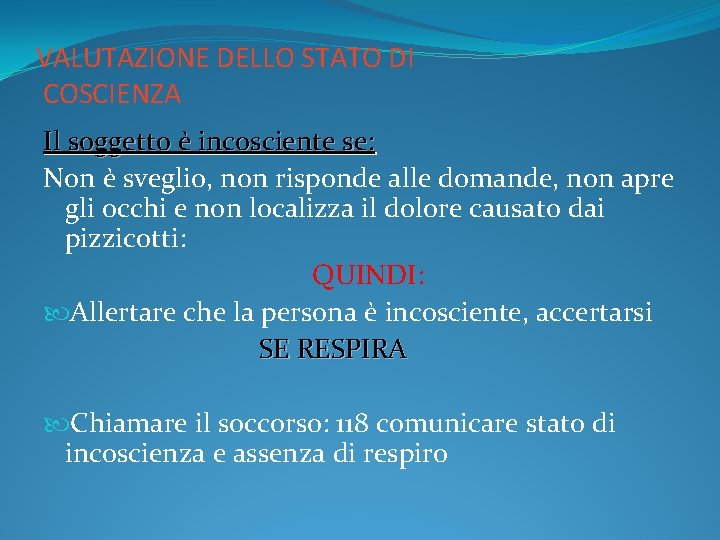 VALUTAZIONE DELLO STATO DI COSCIENZA

Il soggetto è incosciente se:

Non è sveglio, non risponde alle domande, non apre gli occhi e non localizza il dolore causato dai pizzicotti:

QUINDI:

Allertare che la persona è incosciente, accertarsi SE RESPIRA

Chiamare il soccorso: 118 comunicare stato di incoscienza e assenza di respiro